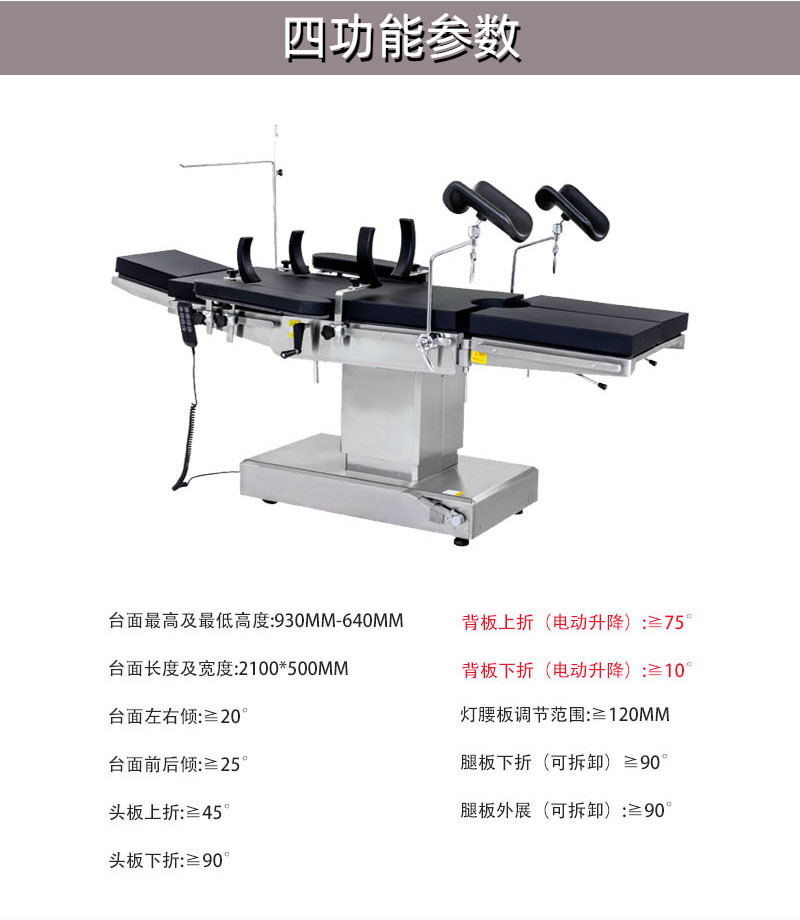 四功能参数

台面最高及最低高度:930MM-640MM

台面长度及宽度:2100*500MM

台面左右倾:≧20°

台面前后倾:≧25°

头板上折:≧45°

头板下折:≧90°

背板上折（电动升降）:≧75°

背板下折（电动升降）:≧10°

灯腰板调节范围:≧120MM

腿板下折（可拆卸）≧90°

腿板外展（可拆卸）:≧90°